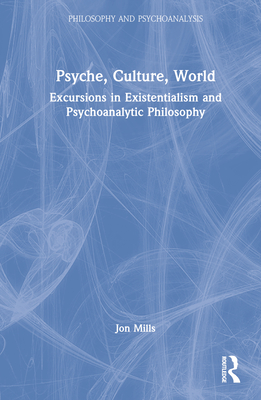 PHILOSOPHY AND PSYCHOANALYSIS

Psyche, Culture, World

Excursions in Existentialism and Psychoanalytic Philosophy

Jon Mills

ROUTLEDGE